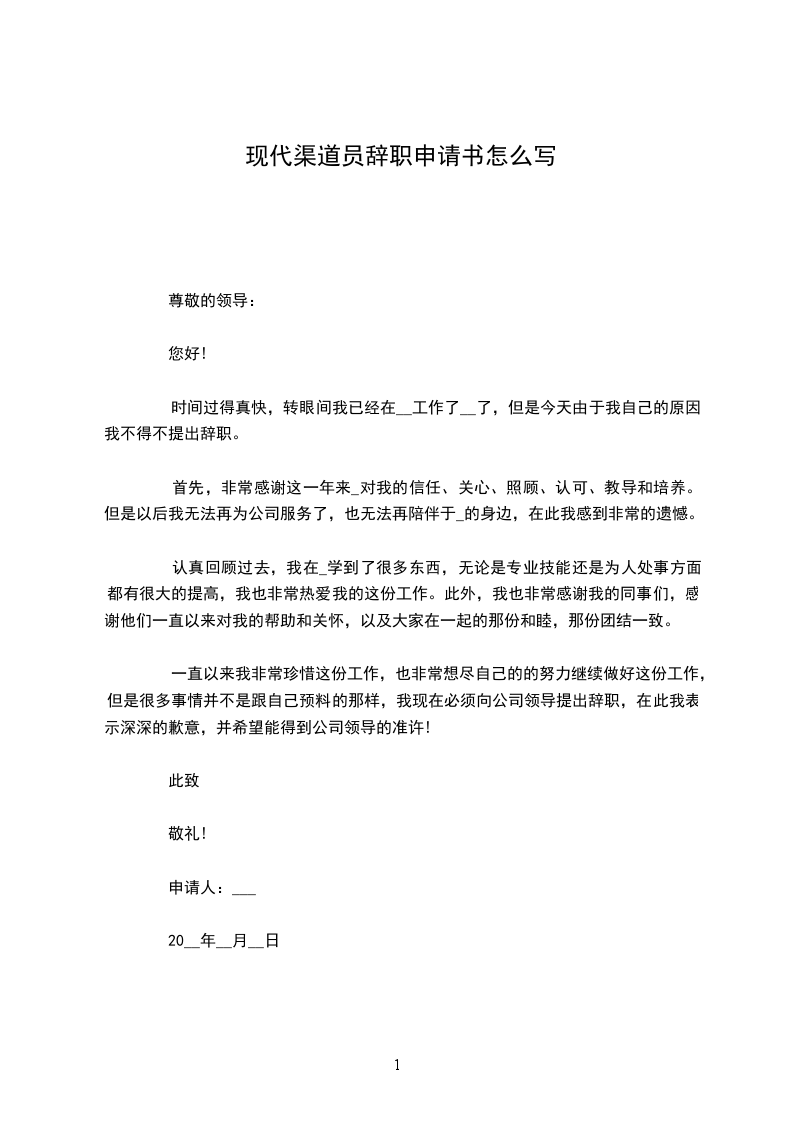 现代渠道员辞职申请书怎么写

尊敬的领导：

您好！

时间过得真快，转眼间我已经在__工作了__了，但是今天由于我自己的原因我不得不提出辞职。

首先，非常感谢这一年来_对我的信任、关心、照顾、认可、教导和培养。但是以后我无法再为公司服务了，也无法再陪伴于_的身边，在此我感到非常的遗憾。

认真回顾过去，我在_学到了很多东西，无论是专业技能还是为人处事方面都有很大的提高，我也非常热爱我的这份工作。此外，我也非常感谢我的同事们，感谢他们一直以来对我的帮助和关怀，以及大家在一起的那份和睦，那份团结一致。

一直以来我非常珍惜这份工作，也非常想尽自己的的努力继续做好这份工作，但是很多事情并不是跟自己预料的那样，我现在必须向公司领导提出辞职，在此我表示深深的歉意，并希望能得到公司领导的准许！

此致

敬礼！

申请人：___

20__年__月__日

1